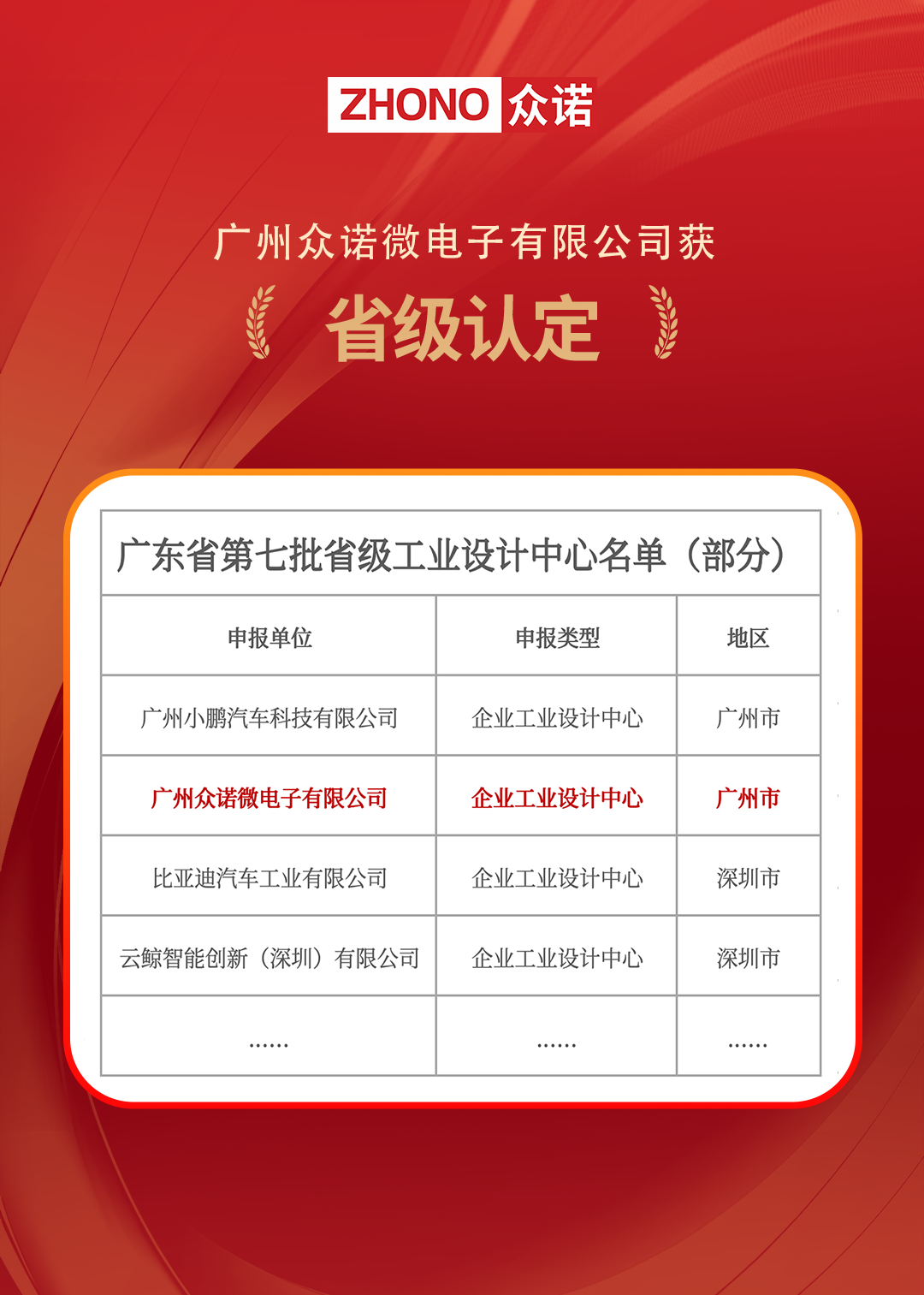 ZHONO 众诺

广州众诺微电子有限公司获

省级认定

广东省第七批省级工业设计中心名单（部分）

| 申报单位 | 申报类型 | 地区 |
|---|---|---|
| 广州小鹏汽车科技有限公司 | 企业工业设计中心 | 广州市 |
| 广州众诺微电子有限公司 | 企业工业设计中心 | 广州市 |
| 比亚迪汽车工业有限公司 | 企业工业设计中心 | 深圳市 |
| 云鲸智能创新（深圳）有限公司 | 企业工业设计中心 | 深圳市 |
| …… | …… | …… |